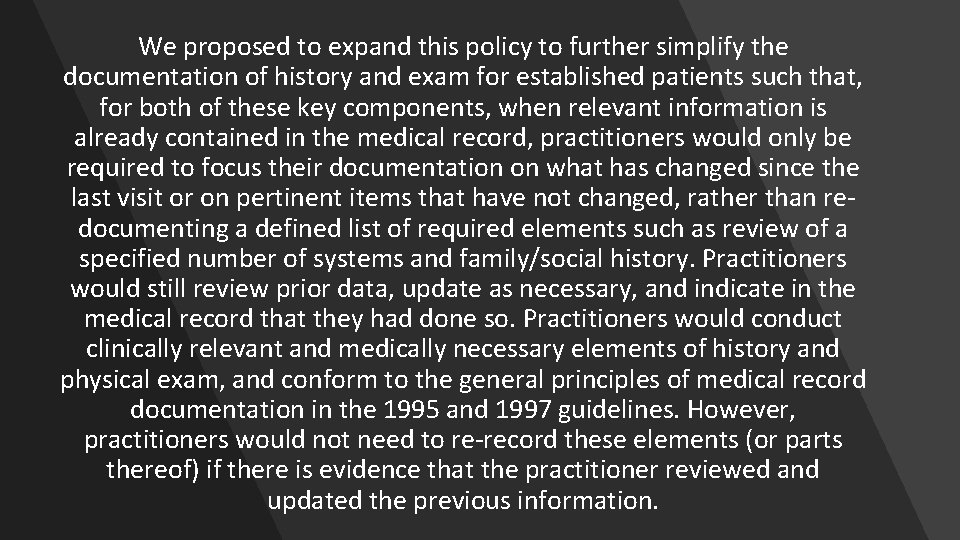 We proposed to expand this policy to further simplify the documentation of history and exam for established patients such that, for both of these key components, when relevant information is already contained in the medical record, practitioners would only be required to focus their documentation on what has changed since the last visit or on pertinent items that have not changed, rather than re-documenting a defined list of required elements such as review of a specified number of systems and family/social history. Practitioners would still review prior data, update as necessary, and indicate in the medical record that they had done so. Practitioners would conduct clinically relevant and medically necessary elements of history and physical exam, and conform to the general principles of medical record documentation in the 1995 and 1997 guidelines. However, practitioners would not need to re-record these elements (or parts thereof) if there is evidence that the practitioner reviewed and updated the previous information.